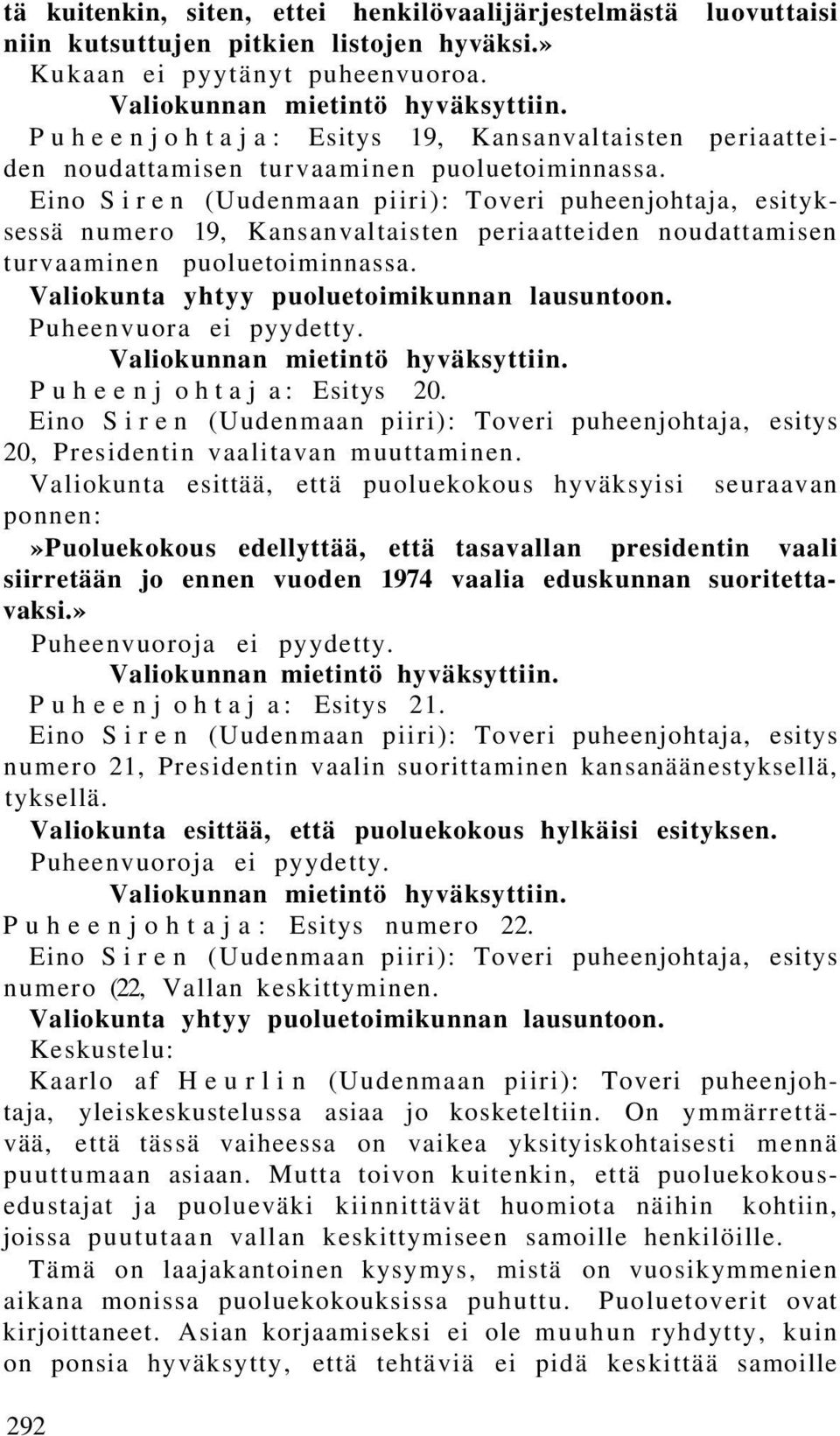 tä kuitenkin, siten, ettei henkilövaalijärjestelmästä luovuttaisi niin kutsuttujen pitkien listojen hyväksi.»
Kukaan ei pyytänyt puheenvuoroa.
Valiokunnan mietintö hyväksyttiin.
Puheenjohtaja: Esitys 19, Kansanvaltaisten periaatteiden noudattamisen turvaaminen puoluetoiminnassa.
Eino Siren (Uudenmaan piiri): Toveri puheenjohtaja, esityksessä numero 19, Kansanvaltaisten periaatteiden noudattamisen turvaaminen puoluetoiminnassa.
Valiokunta yhtyy puoluetoimikunnan lausuntoon.
Puheenvuora ei pyydetty.
Valiokunnan mietintö hyväksyttiin.
Puheenjohtaja: Esitys 20.
Eino Siren (Uudenmaan piiri): Toveri puheenjohtaja, esitys 20, Presidentin vaalitavan muuttaminen.
Valiokunta esittää, että puoluekokous hyväksyisi seuraavan ponnen:
»Puoluekokous edellyttää, että tasavallan presidentin vaali siirretään jo ennen vuoden 1974 vaalia eduskunnan suoritettavaksi.»
Puheenvuoroja ei pyydetty.
Valiokunnan mietintö hyväksyttiin.
Puheenjohtaja: Esitys 21.
Eino Siren (Uudenmaan piiri): Toveri puheenjohtaja, esitys numero 21, Presidentin vaalin suorittaminen kansanäänestyksellä, tyksellä.
Valiokunta esittää, että puoluekokous hylkäisi esityksen.
Puheenvuoroja ei pyydetty.
Valiokunnan mietintö hyväksyttiin.
Puheenjohtaja: Esitys numero 22.
Eino Siren (Uudenmaan piiri): Toveri puheenjohtaja, esitys numero (22, Vallan keskittyminen.
Valiokunta yhtyy puoluetoimikunnan lausuntoon.
Keskustelu:
Kaarlo af Heurlin (Uudenmaan piiri): Toveri puheenjohtaja, yleiskeskustelussa asiaa jo kosketeltiin. On ymmärrettävää, että tässä vaiheessa on vaikea yksityiskohtaisesti mennä puuttumaan asiaan. Mutta toivon kuitenkin, että puoluekokousedustajat ja puolueväki kiinnittävät huomiota näihin kohtiin, joissa puututaan vallan keskittymiseen samoille henkilöille.
Tämä on laajakantoinen kysymys, mistä on vuosikymmenien aikana monissa puoluekokouksissa puhuttu. Puoluetoverit ovat kirjoittaneet. Asian korjaamiseksi ei ole muuhun ryhdytty, kuin on ponsia hyväksytty, että tehtäviä ei pidä keskittää samoille

292